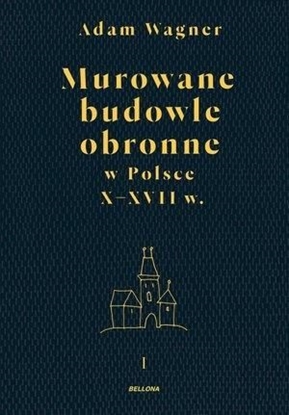 Adam Wagner

Murowane budowle obronne w Polsce X–XVII w.

I

BELLONA